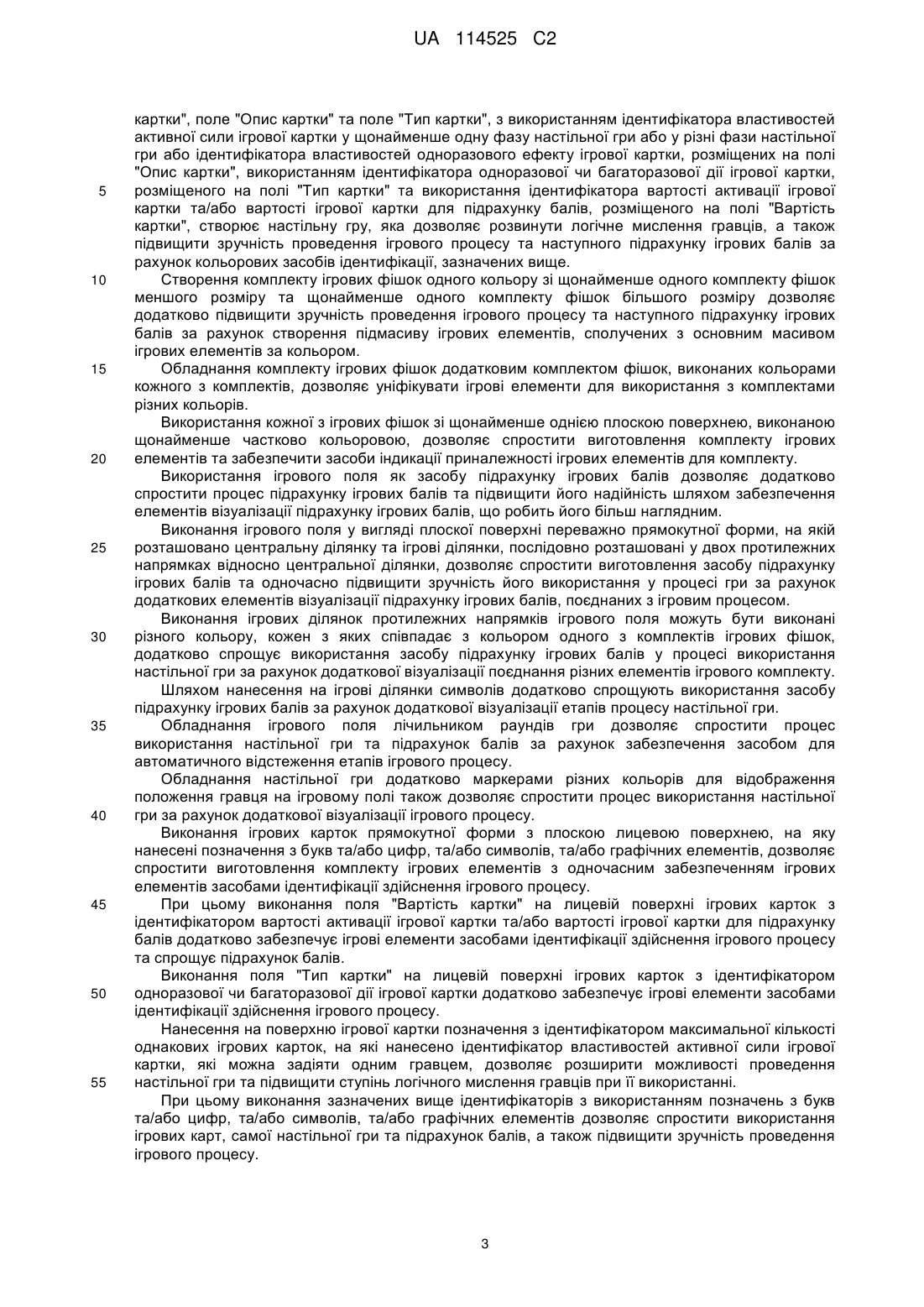 UA 114525 C2

картки", поле "Опис картки" та поле "Тип картки", з використанням ідентифікатора властивостей активної сили ігрової картки у щонайменше одну фазу настільної гри або у різні фази настільної гри або ідентифікатора властивостей одноразового ефекту ігрової картки, розміщених на полі "Опис картки", використанням ідентифікатора одноразової чи багаторазової дії ігрової картки,
5 розміщеного на полі "Тип картки" та використання ідентифікатора вартості активації ігрової картки та/або вартості ігрової картки для підрахунку балів, розміщеного на полі "Вартість картки", створює настільну гру, яка дозволяє розвинути логічне мислення гравців, а також підвищити зручність проведення ігрового процесу та наступного підрахунку ігрових балів за рахунок кольорових засобів ідентифікації, зазначених вище.
10 Створення комплекту ігрових фішок одного кольору зі щонайменше одного комплекту фішок меншого розміру та щонайменше одного комплекту фішок більшого розміру дозволяє додатково підвищити зручність проведення ігрового процесу та наступного підрахунку ігрових балів за рахунок створення підмасиву ігрових елементів, сполучених з основним масивом ігрових елементів за кольором.
15 Обладнання комплекту ігрових фішок додатковим комплектом фішок, виконаних кольорами кожного з комплектів, дозволяє уніфікувати ігрові елементи для використання з комплектами різних кольорів.
Використання кожної з ігрових фішок зі щонайменше однією плоскою поверхнею, виконаною щонайменше частково кольоровою, дозволяє спростити виготовлення комплекту ігрових
20 елементів та забезпечити засоби індикації приналежності ігрових елементів для комплекту.
Використання ігрового поля як засобу підрахунку ігрових балів дозволяє додатково спростити процес підрахунку ігрових балів та підвищити його надійність шляхом забезпечення елементів візуалізації підрахунку ігрових балів, що робить його більш наглядним.
Виконання ігрового поля у вигляді плоскої поверхні переважно прямокутної форми, на якій
25 розташовано центральну ділянку та ігрові ділянки, послідовно розташовані у двох протилежних напрямках відносно центральної ділянки, дозволяє спростити виготовлення засобу підрахунку ігрових балів та одночасно підвищити зручність його використання у процесі гри за рахунок додаткових елементів візуалізації підрахунку ігрових балів, поєднаних з ігровим процесом.
Виконання ігрових ділянок протилежних напрямків ігрового поля можуть бути виконані
30 різного кольору, кожен з яких співпадає з кольором одного з комплектів ігрових фішок, додатково спрощує використання засобу підрахунку ігрових балів у процесі використання настільної гри за рахунок додаткової візуалізації поєднання різних елементів ігрового комплекту.
Шляхом нанесення на ігрові ділянки символів додатково спрощують використання засобу підрахунку ігрових балів за рахунок додаткової візуалізації етапів процесу настільної гри.
35 Обладнання ігрового поля лічильником раундів гри дозволяє спростити процес використання настільної гри та підрахунок балів за рахунок забезпечення засобом для автоматичного відстеження етапів ігрового процесу.
Обладнання настільної гри додатково маркерами різних кольорів для відображення положення гравця на ігровому полі також дозволяє спростити процес використання настільної
40 гри за рахунок додаткової візуалізації ігрового процесу.
Виконання ігрових карток прямокутної форми з плоскою лицевою поверхнею, на яку нанесені позначення з букв та/або цифр, та/або символів, та/або графічних елементів, дозволяє спростити виготовлення комплекту ігрових елементів з одночасним забезпеченням ігрових елементів засобами ідентифікації здійснення ігрового процесу.
45 При цьому виконання поля "Вартість картки" на лицевій поверхні ігрових карток з ідентифікатором вартості активації ігрової картки та/або вартості ігрової картки для підрахунку балів додатково забезпечує ігрові елементи засобами ідентифікації здійснення ігрового процесу та спрощує підрахунок балів.
Виконання поля "Тип картки" на лицевій поверхні ігрових карток з ідентифікатором
50 одноразової чи багаторазової дії ігрової картки додатково забезпечує ігрові елементи засобами ідентифікації здійснення ігрового процесу.
Нанесення на поверхню ігрової картки позначення з ідентифікатором максимальної кількості однакових ігрових карток, на які нанесено ідентифікатор властивостей активної сили ігрової картки, які можна задіяти одним гравцем, дозволяє розширити можливості проведення
55 настільної гри та підвищити ступінь логічного мислення гравців при її використанні.
При цьому виконання зазначених вище ідентифікаторів з використанням позначень з букв та/або цифр, та/або символів, та/або графічних елементів дозволяє спростити використання ігрових карт, самої настільної гри та підрахунок балів, а також підвищити зручність проведення ігрового процесу.

3